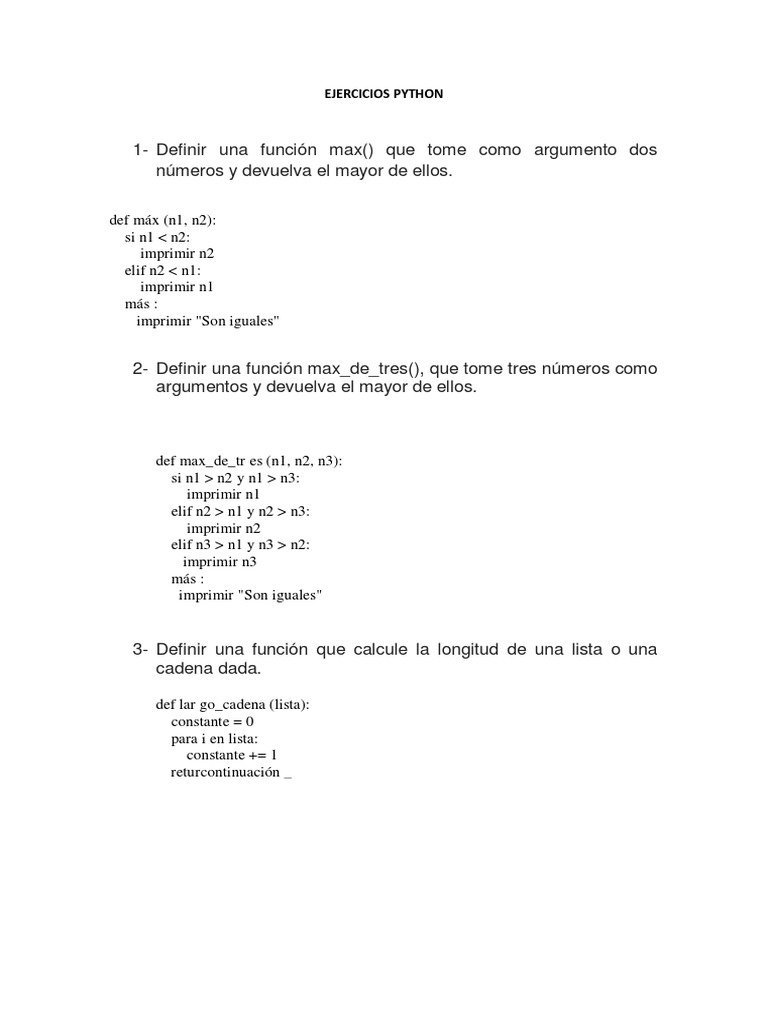 EJERCICIOS PYTHON

1- Definir una función max() que tome como argumento dos números y devuelva el mayor de ellos.

def máx (n1, n2):
si n1 < n2:
imprimir n2
elif n2 < n1:
imprimir n1
más :
imprimir "Son iguales"

2- Definir una función max_de_tres(), que tome tres números como argumentos y devuelva el mayor de ellos.

def max_de_tr es (n1, n2, n3):
si n1 > n2 y n1 > n3:
imprimir n1
elif n2 > n1 y n2 > n3:
imprimir n2
elif n3 > n1 y n3 > n2:
imprimir n3
más :
imprimir "Son iguales"

3- Definir una función que calcule la longitud de una lista o una cadena dada.

def lar go_cadena (lista):
constante = 0
para i en lista:
constante += 1
returcontinuación _